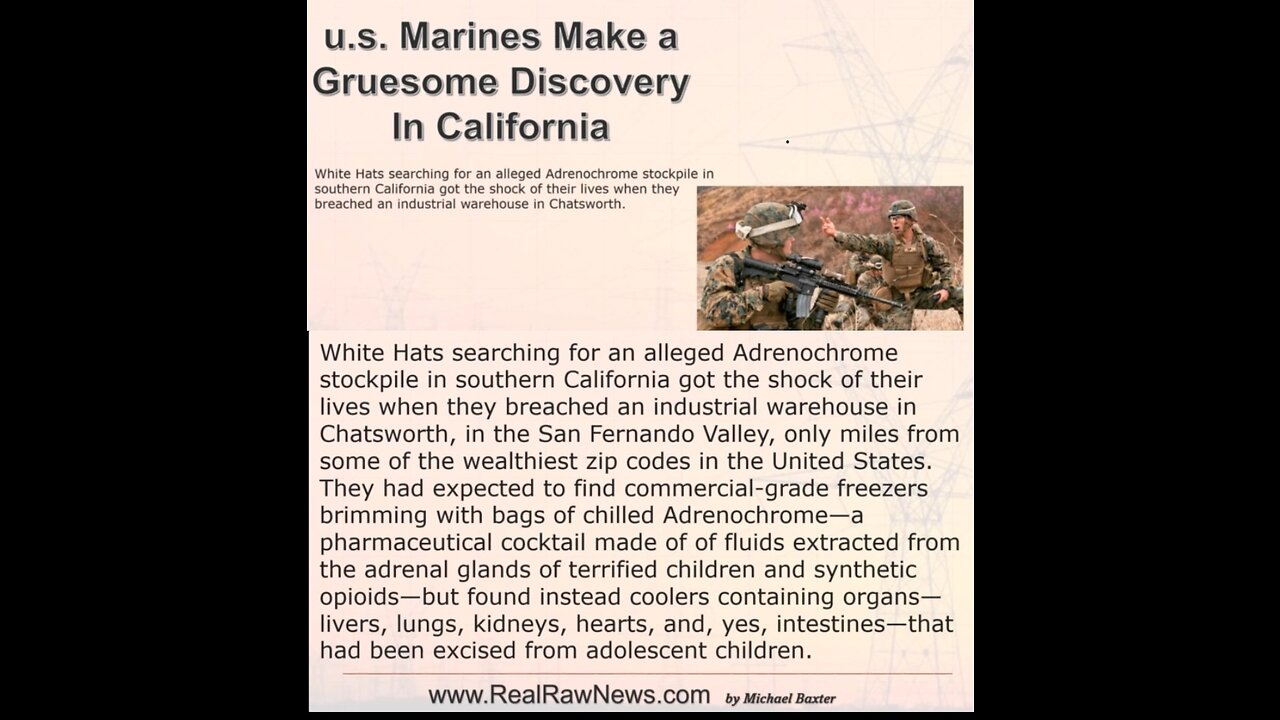 u.s. Marines Make a Gruesome Discovery In California

White Hats searching for an alleged Adrenochrome stockpile in southern California got the shock of their lives when they breached an industrial warehouse in Chatsworth.

White Hats searching for an alleged Adrenochrome stockpile in southern California got the shock of their lives when they breached an industrial warehouse in Chatsworth, in the San Fernando Valley, only miles from some of the wealthiest zip codes in the United States. They had expected to find commercial-grade freezers brimming with bags of chilled Adrenochrome—a pharmaceutical cocktail made of of fluids extracted from the adrenal glands of terrified children and synthetic opioids—but found instead coolers containing organs—livers, lungs, kidneys, hearts, and, yes, intestines—that had been excised from adolescent children.

www.RealRawNews.com by Michael Baxter